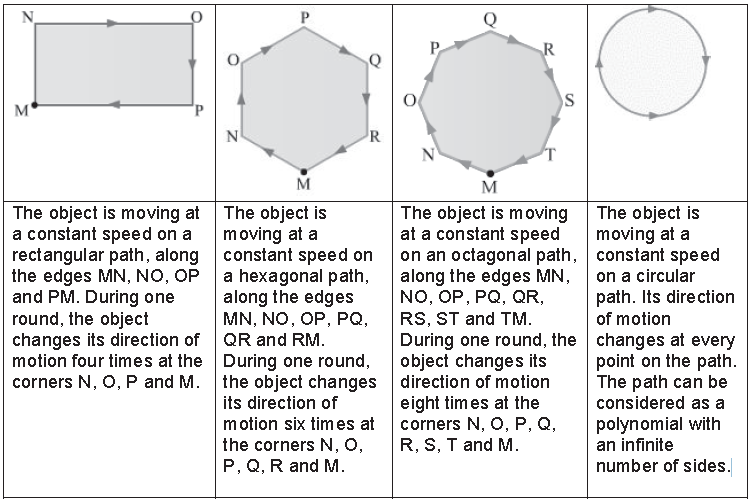 | N O M P | P O Q N R M | Q P R O S N T M | |
|---|---|---|---|
| The object is moving at a constant speed on a rectangular path, along the edges MN, NO, OP and PM. During one round, the object changes its direction of motion four times at the corners N, O, P and M. | The object is moving at a constant speed on a hexagonal path, along the edges MN, NO, OP, PQ, QR and RM. During one round, the object changes its direction of motion six times at the corners N, O, P, Q, R and M. | The object is moving at a constant speed on an octagonal path, along the edges MN, NO, OP, PQ, QR, RS, ST and TM. During one round, the object changes its direction of motion eight times at the corners N, O, P, Q, R, S, T and M. | The object is moving at a constant speed on a circular path. Its direction of motion changes at every point on the path. The path can be considered as a polynomial with an infinite number of sides. |